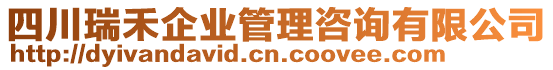 四川瑞禾企业管理咨询有限公司
http://dyivandavid.cn.coovee.com